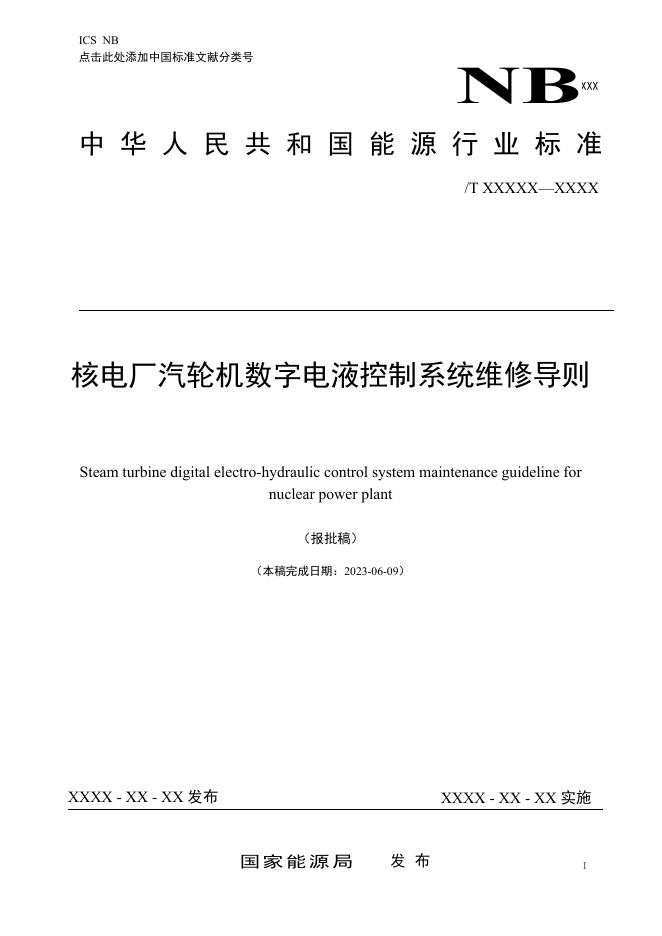 ICS NB
点击此处添加中国标准文献分类号

NB XXX

中华人民共和国能源行业标准

/T XXXXX—XXXX

核电厂汽轮机数字电液控制系统维修导则

Steam turbine digital electro-hydraulic control system maintenance guideline for nuclear power plant

（报批稿）

（本稿完成日期：2023-06-09）

XXXX - XX - XX 发布

XXXX - XX - XX 实施

国家能源局 发布

I